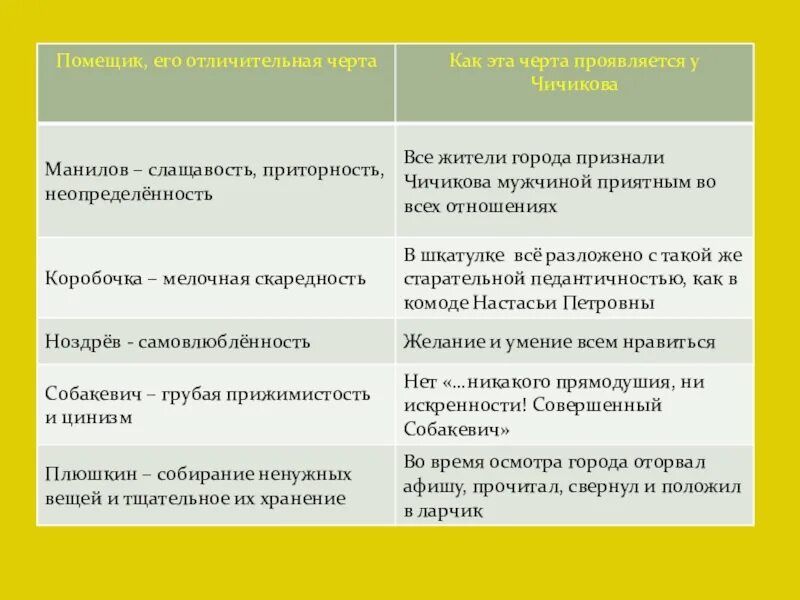 | Помещик, его отличительная черта | Как эта черта проявляется у Чичикова |
|---|---|
| Манилов – слащавость, приторность, неопределённость | Все жители города признали Чичикова мужчиной приятным во всех отношениях |
| Коробочка – мелочная скаредность | В шкатулке всё разложено с такой же старательной педантичностью, как в комоде Настасьи Петровны |
| Ноздрёв - самовлюблённость | Желание и умение всем нравиться |
| Собакевич – грубая прижимистость и цинизм | Нет «…никакого прямодушия, ни искренности! Совершенный Собакевич» |
| Плюшкин – собирание ненужных вещей и тщательное их хранение | Во время осмотра города оторвал афишу, прочитал, свернул и положил в ларчик |